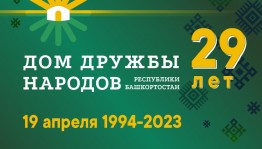 ДОМ ДРУЖБЫ НАРОДОВ РЕСПУБЛИКИ БАШКОРТОСТАН

29 лет

19 апреля 1994-2023